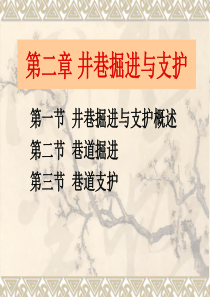 第二章 井巷掘进与支护

第一节 井巷掘进与支护概述

第二节 巷道掘进

第三节 巷道支护